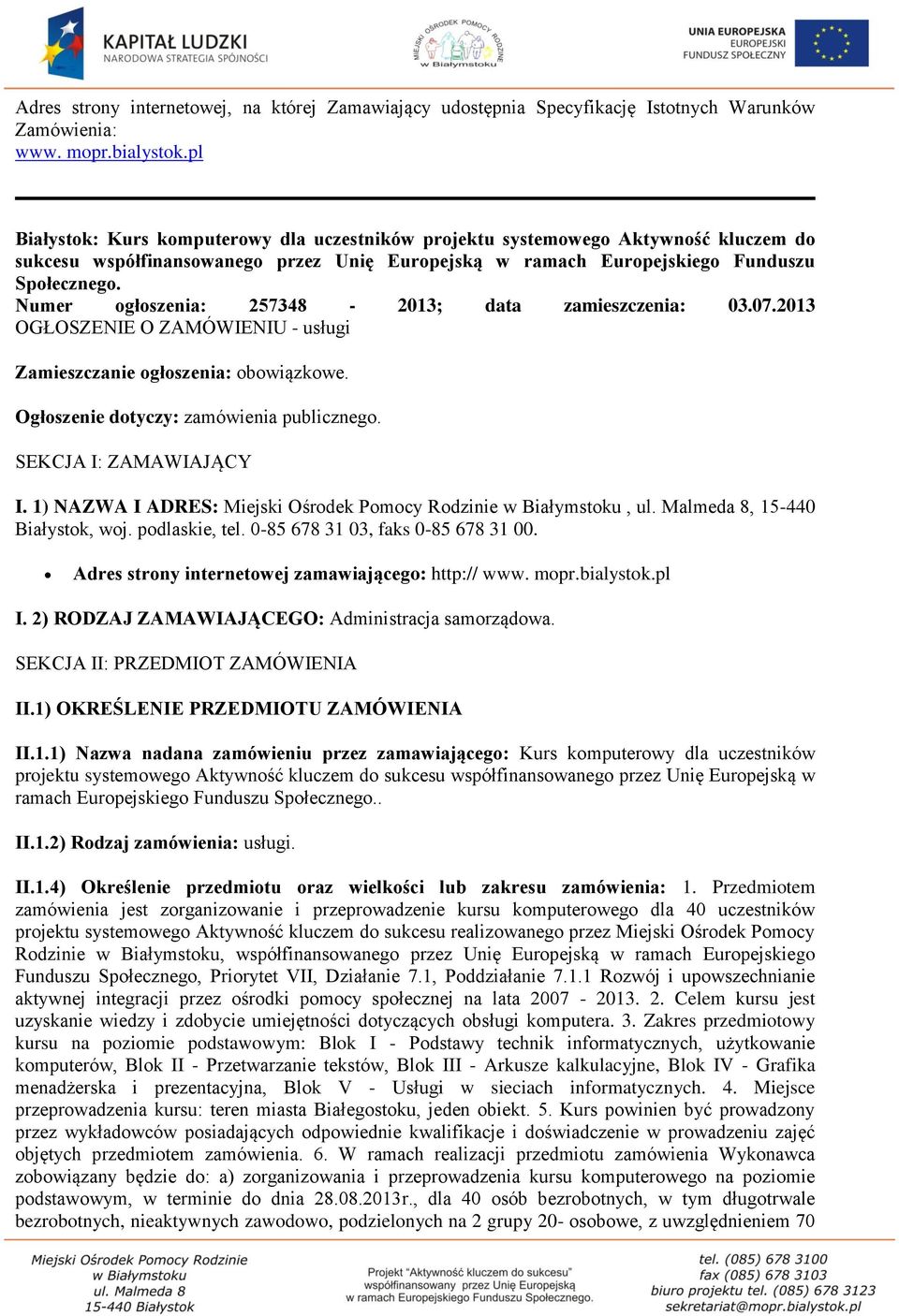 KAPITAŁ LUDZKI
NARODOWA STRATEGIA SPÓJNOŚCI

MIEJSKI OŚRODEK POMOCY RODZINIE w Białymstoku

UNIA EUROPEJSKA
EUROPEJSKI
FUNDUSZ SPOŁECZNY

Adres strony internetowej, na której Zamawiający udostępnia Specyfikację Istotnych Warunków Zamówienia:
www. mopr.bialystok.pl

Białystok: Kurs komputerowy dla uczestników projektu systemowego Aktywność kluczem do sukcesu współfinansowanego przez Unię Europejską w ramach Europejskiego Funduszu Społecznego.
Numer ogłoszenia: 257348 - 2013; data zamieszczenia: 03.07.2013
OGŁOSZENIE O ZAMÓWIENIU - usługi

Zamieszczanie ogłoszenia: obowiązkowe.

Ogłoszenie dotyczy: zamówienia publicznego.

SEKCJA I: ZAMAWIAJĄCY

I. 1) NAZWA I ADRES: Miejski Ośrodek Pomocy Rodzinie w Białymstoku , ul. Malmeda 8, 15-440 Białystok, woj. podlaskie, tel. 0-85 678 31 03, faks 0-85 678 31 00.

• Adres strony internetowej zamawiającego: http:// www. mopr.bialystok.pl

I. 2) RODZAJ ZAMAWIAJĄCEGO: Administracja samorządowa.

SEKCJA II: PRZEDMIOT ZAMÓWIENIA

II.1) OKREŚLENIE PRZEDMIOTU ZAMÓWIENIA

II.1.1) Nazwa nadana zamówieniu przez zamawiającego: Kurs komputerowy dla uczestników projektu systemowego Aktywność kluczem do sukcesu współfinansowanego przez Unię Europejską w ramach Europejskiego Funduszu Społecznego..

II.1.2) Rodzaj zamówienia: usługi.

II.1.4) Określenie przedmiotu oraz wielkości lub zakresu zamówienia: 1. Przedmiotem zamówienia jest zorganizowanie i przeprowadzenie kursu komputerowego dla 40 uczestników projektu systemowego Aktywność kluczem do sukcesu realizowanego przez Miejski Ośrodek Pomocy Rodzinie w Białymstoku, współfinansowanego przez Unię Europejską w ramach Europejskiego Funduszu Społecznego, Priorytet VII, Działanie 7.1, Poddziałanie 7.1.1 Rozwój i upowszechnianie aktywnej integracji przez ośrodki pomocy społecznej na lata 2007 - 2013. 2. Celem kursu jest uzyskanie wiedzy i zdobycie umiejętności dotyczących obsługi komputera. 3. Zakres przedmiotowy kursu na poziomie podstawowym: Blok I - Podstawy technik informatycznych, użytkowanie komputerów, Blok II - Przetwarzanie tekstów, Blok III - Arkusze kalkulacyjne, Blok IV - Grafika menadżerska i prezentacyjna, Blok V - Usługi w sieciach informatycznych. 4. Miejsce przeprowadzenia kursu: teren miasta Białegostoku, jeden obiekt. 5. Kurs powinien być prowadzony przez wykładowców posiadających odpowiednie kwalifikacje i doświadczenie w prowadzeniu zajęć objętych przedmiotem zamówienia. 6. W ramach realizacji przedmiotu zamówienia Wykonawca zobowiązany będzie do: a) zorganizowania i przeprowadzenia kursu komputerowego na poziomie podstawowym, w terminie do dnia 28.08.2013r., dla 40 osób bezrobotnych, w tym długotrwale bezrobotnych, nieaktywnych zawodowo, podzielonych na 2 grupy 20- osobowe, z uwzględnieniem 70

Miejski Ośrodek Pomocy Rodzinie
w Białymstoku
ul. Malmeda 8
15-440 Białystok

Projekt "Aktywność kluczem do sukcesu"
współfinansowany przez Unię Europejską
w ramach Europejskiego Funduszu Społecznego.

tel. (085) 678 3100
fax (085) 678 3103
biuro projektu tel. (085) 678 3123
sekretariat@mopr.bialystok.pl